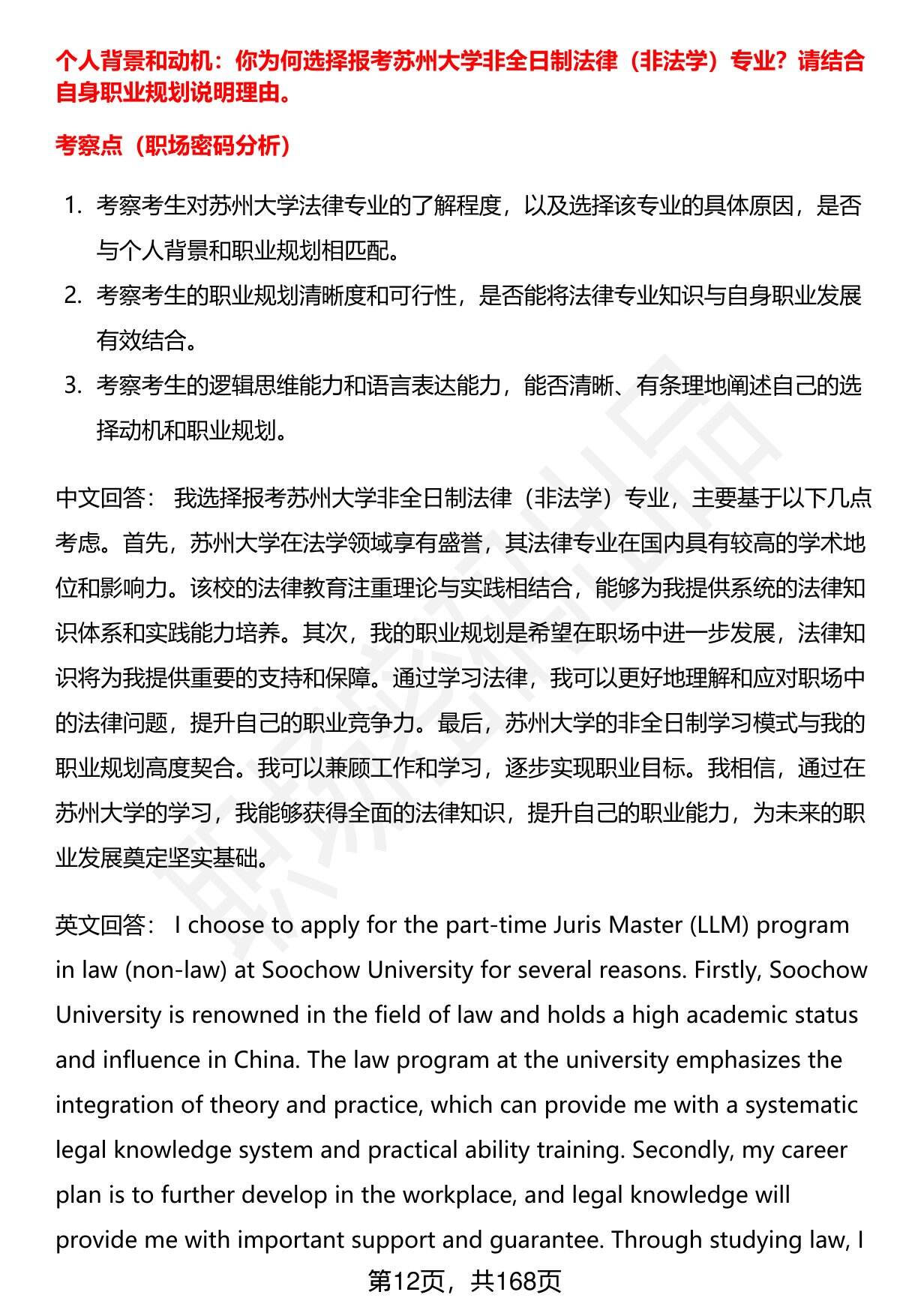 个人背景和动机：你为何选择报考苏州大学非全日制法律（非法学）专业？请结合自身职业规划说明理由。

考察点（职场密码分析）

1. 考察考生对苏州大学法律专业的了解程度，以及选择该专业的具体原因，是否与个人背景和职业规划相匹配。
2. 考察考生的职业规划清晰度和可行性，是否能将法律专业知识与自身职业发展有效结合。
3. 考察考生的逻辑思维能力和语言表达能力，能否清晰、有条理地阐述自己的选择动机和职业规划。

中文回答： 我选择报考苏州大学非全日制法律（非法学）专业，主要基于以下几点考虑。首先，苏州大学在法学领域享有盛誉，其法律专业在国内具有较高的学术地位和影响力。该校的法律教育注重理论与实践相结合，能够为我提供系统的法律知识体系和实践能力培养。其次，我的职业规划是希望在职场中进一步发展，法律知识将为我提供重要的支持和保障。通过学习法律，我可以更好地理解和应对职场中的法律问题，提升自己的职业竞争力。最后，苏州大学的非全日制学习模式与我的职业规划高度契合。我可以兼顾工作和学习，逐步实现职业目标。我相信，通过在苏州大学的学习，我能够获得全面的法律知识，提升自己的职业能力，为未来的职业发展奠定坚实基础。

英文回答： I choose to apply for the part-time Juris Master (LLM) program in law (non-law) at Soochow University for several reasons. Firstly, Soochow University is renowned in the field of law and holds a high academic status and influence in China. The law program at the university emphasizes the integration of theory and practice, which can provide me with a systematic legal knowledge system and practical ability training. Secondly, my career plan is to further develop in the workplace, and legal knowledge will provide me with important support and guarantee. Through studying law, I

第12页，共168页